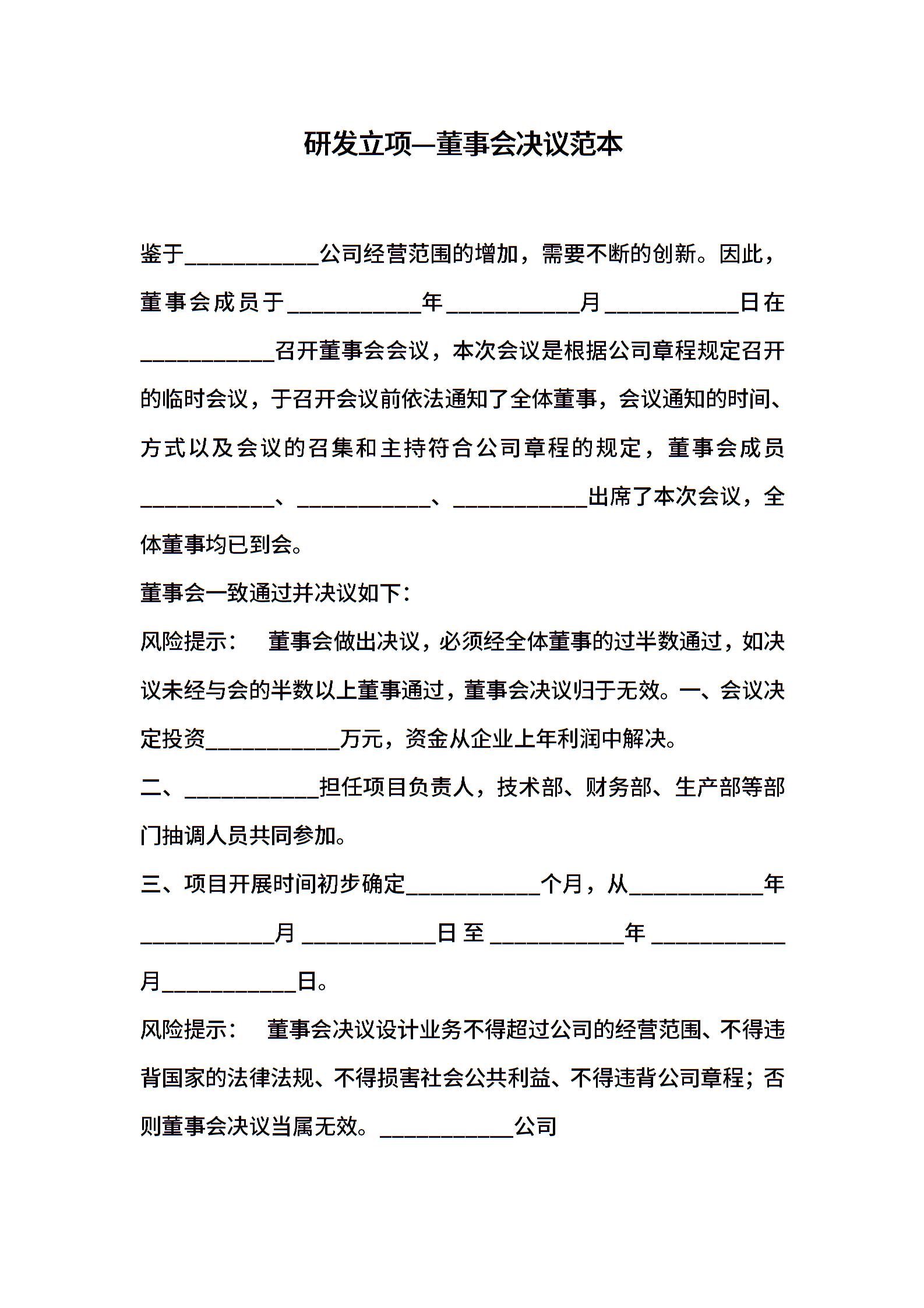 研发立项—董事会决议范本

鉴于____________公司经营范围的增加，需要不断的创新。因此，董事会成员于____________年____________月____________日在____________召开董事会会议，本次会议是根据公司章程规定召开的临时会议，于召开会议前依法通知了全体董事，会议通知的时间、方式以及会议的召集和主持符合公司章程的规定，董事会成员____________、____________、____________出席了本次会议，全体董事均已到会。

董事会一致通过并决议如下：

风险提示： 董事会做出决议，必须经全体董事的过半数通过，如决议未经与会的半数以上董事通过，董事会决议归于无效。一、会议决定投资____________万元，资金从企业上年利润中解决。

二、____________担任项目负责人，技术部、财务部、生产部等部门抽调人员共同参加。

三、项目开展时间初步确定____________个月，从____________年____________月____________日至____________年____________月____________日。

风险提示： 董事会决议设计业务不得超过公司的经营范围、不得违背国家的法律法规、不得损害社会公共利益、不得违背公司章程；否则董事会决议当属无效。____________公司